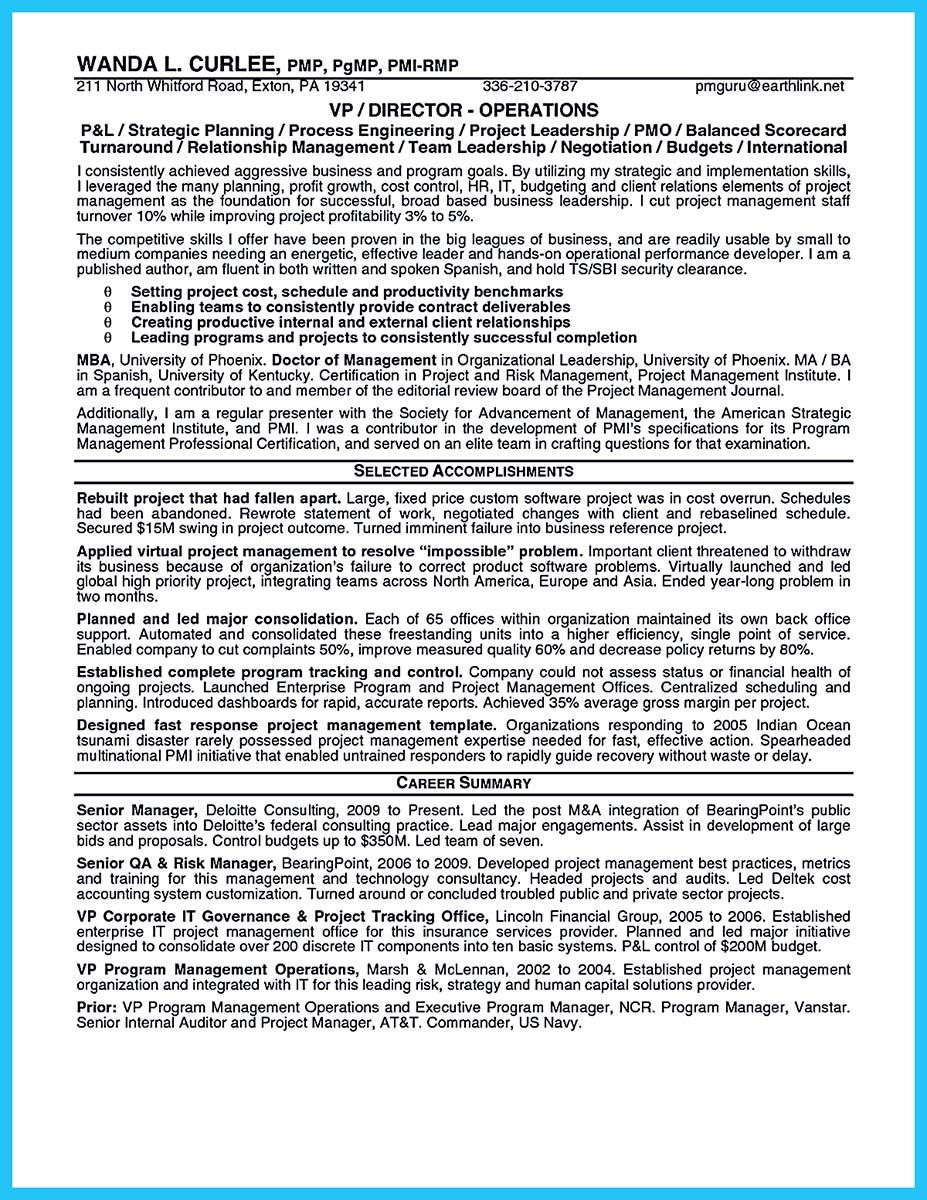 WANDA L. CURLEE, PMP, PgMP, PMI-RMP
211 North Whitford Road, Exton, PA 19341 336-210-3787 pmguru@earthlink.net

VP / DIRECTOR - OPERATIONS

P&L / Strategic Planning / Process Engineering / Project Leadership / PMO / Balanced Scorecard Turnaround / Relationship Management / Team Leadership / Negotiation / Budgets / International

I consistently achieved aggressive business and program goals. By utilizing my strategic and implementation skills, I leveraged the many planning, profit growth, cost control, HR, IT, budgeting and client relations elements of project management as the foundation for successful, broad based business leadership. I cut project management staff turnover 10% while improving project profitability 3% to 5%.

The competitive skills I offer have been proven in the big leagues of business, and are readily usable by small to medium companies needing an energetic, effective leader and hands-on operational performance developer. I am a published author, am fluent in both written and spoken Spanish, and hold TS/SBI security clearance.

θ Setting project cost, schedule and productivity benchmarks
θ Enabling teams to consistently provide contract deliverables
θ Creating productive internal and external client relationships
θ Leading programs and projects to consistently successful completion

MBA, University of Phoenix. Doctor of Management in Organizational Leadership, University of Phoenix. MA / BA in Spanish, University of Kentucky. Certification in Project and Risk Management, Project Management Institute. I am a frequent contributor to and member of the editorial review board of the Project Management Journal.

Additionally, I am a regular presenter with the Society for Advancement of Management, the American Strategic Management Institute, and PMI. I was a contributor in the development of PMI's specifications for its Program Management Professional Certification, and served on an elite team in crafting questions for that examination.

SELECTED ACCOMPLISHMENTS

Rebuilt project that had fallen apart. Large, fixed price custom software project was in cost overrun. Schedules had been abandoned. Rewrote statement of work, negotiated changes with client and rebaselined schedule. Secured $15M swing in project outcome. Turned imminent failure into business reference project.

Applied virtual project management to resolve "impossible" problem. Important client threatened to withdraw its business because of organization's failure to correct product software problems. Virtually launched and led global high priority project, integrating teams across North America, Europe and Asia. Ended year-long problem in two months.

Planned and led major consolidation. Each of 65 offices within organization maintained its own back office support. Automated and consolidated these freestanding units into a higher efficiency, single point of service. Enabled company to cut complaints 50%, improve measured quality 60% and decrease policy returns by 80%.

Established complete program tracking and control. Company could not assess status or financial health of ongoing projects. Launched Enterprise Program and Project Management Offices. Centralized scheduling and planning. Introduced dashboards for rapid, accurate reports. Achieved 35% average gross margin per project.

Designed fast response project management template. Organizations responding to 2005 Indian Ocean tsunami disaster rarely possessed project management expertise needed for fast, effective action. Spearheaded multinational PMI initiative that enabled untrained responders to rapidly guide recovery without waste or delay.

CAREER SUMMARY

Senior Manager, Deloitte Consulting, 2009 to Present. Led the post M&A integration of BearingPoint's public sector assets into Deloitte's federal consulting practice. Lead major engagements. Assist in development of large bids and proposals. Control budgets up to $350M. Led team of seven.

Senior QA & Risk Manager, BearingPoint, 2006 to 2009. Developed project management best practices, metrics and training for this management and technology consultancy. Headed projects and audits. Led Deltek cost accounting system customization. Turned around or concluded troubled public and private sector projects.

VP Corporate IT Governance & Project Tracking Office, Lincoln Financial Group, 2005 to 2006. Established enterprise IT project management office for this insurance services provider. Planned and led major initiative designed to consolidate over 200 discrete IT components into ten basic systems. P&L control of $200M budget.

VP Program Management Operations, Marsh & McLennan, 2002 to 2004. Established project management organization and integrated with IT for this leading risk, strategy and human capital solutions provider.

Prior: VP Program Management Operations and Executive Program Manager, NCR. Program Manager, Vanstar. Senior Internal Auditor and Project Manager, AT&T. Commander, US Navy.